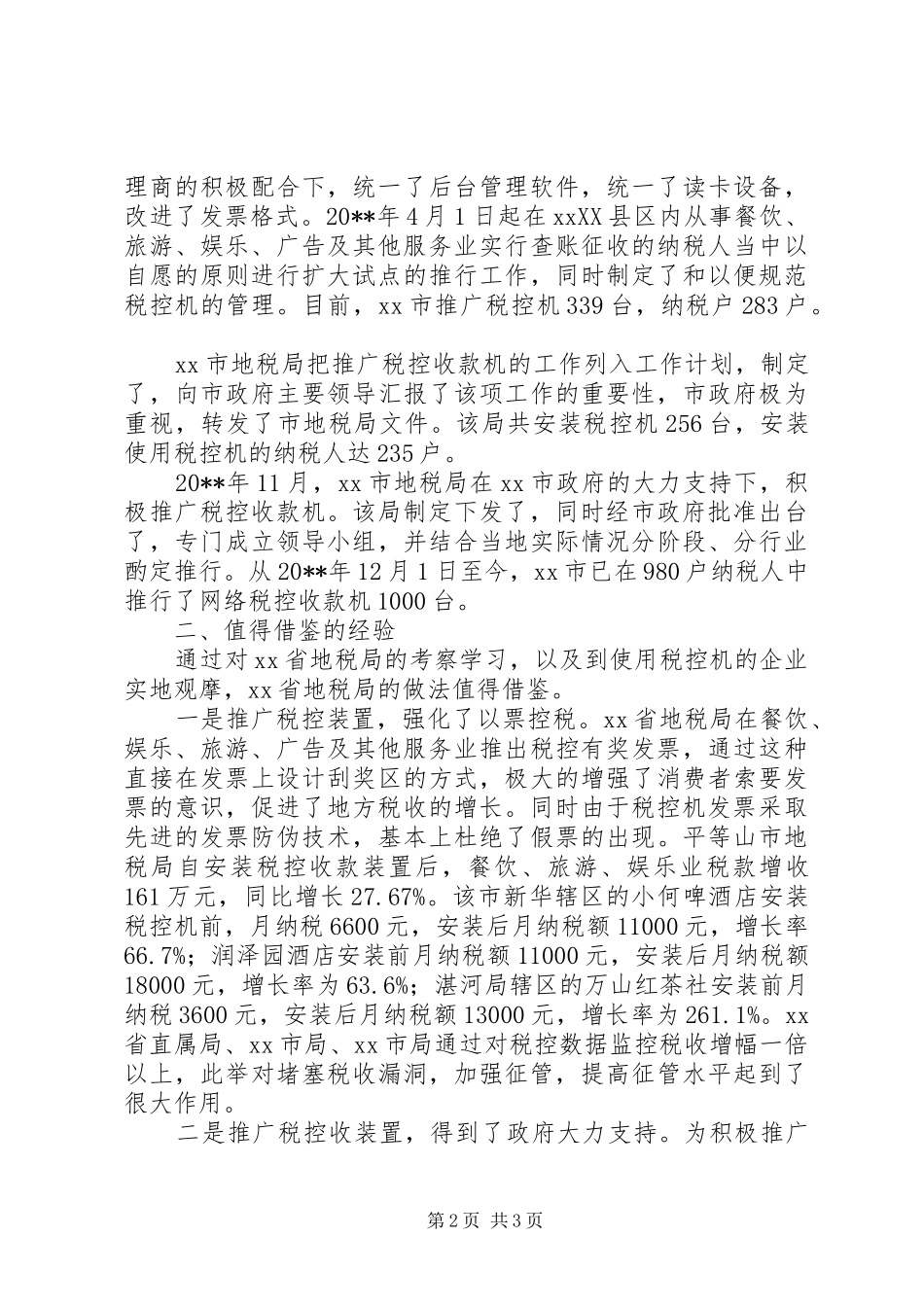 理商的积极配合下，统一了后台管理软件，统一了读卡设备，改进了发票格式。20**年4月1日起在xxXX县区内从事餐饮、旅游、娱乐、广告及其他服务业实行查账征收的纳税人当中以自愿的原则进行扩大试点的推行工作，同时制定了和以便规范税控机的管理。目前，xx市推广税控机339台，纳税户283户。

xx市地税局把推广税控收款机的工作列入工作计划，制定了，向市政府主要领导汇报了该项工作的重要性，市政府极为重视，转发了市地税局文件。该局共安装税控机256台，安装使用税控机的纳税人达235户。

20**年11月，xx市地税局在xx市政府的大力支持下，积极推广税控收款机。该局制定下发了，同时经市政府批准出台了，专门成立领导小组，并结合当地实际情况分阶段、分行业酌定推行。从20**年12月1日至今，xx市已在980户纳税人中推行了网络税控收款机1000台。

二、值得借鉴的经验

通过对xx省地税局的考察学习，以及到使用税控机的企业实地观摩，xx省地税局的做法值得借鉴。

一是推广税控装置，强化了以票控税。xx省地税局在餐饮、娱乐、旅游、广告及其他服务业推出税控有奖发票，通过这种直接在发票上设计刮奖区的方式，极大的增强了消费者索要发票的意识，促进了地方税收的增长。同时由于税控机发票采取先进的发票防伪技术，基本上杜绝了假票的出现。平等山市地税局自安装税控收款装置后，餐饮、旅游、娱乐业税款增收161万元，同比增长27.67%。该市新华辖区的小何啤酒店安装税控机前，月纳税6600元，安装后月纳税额11000元，增长率66.7%；润泽园酒店安装前月纳税额11000元，安装后月纳税额18000元，增长率为63.6%；湛河局辖区的万山红茶社安装前月纳税3600元，安装后月纳税额13000元，增长率为261.1%。xx省直属局、xx市局、xx市局通过对税控数据监控税收增幅一倍以上，此举对堵塞税收漏洞，加强征管，提高征管水平起到了很大作用。

二是推广税控收装置，得到了政府大力支持。为积极推广

第2页 共3页